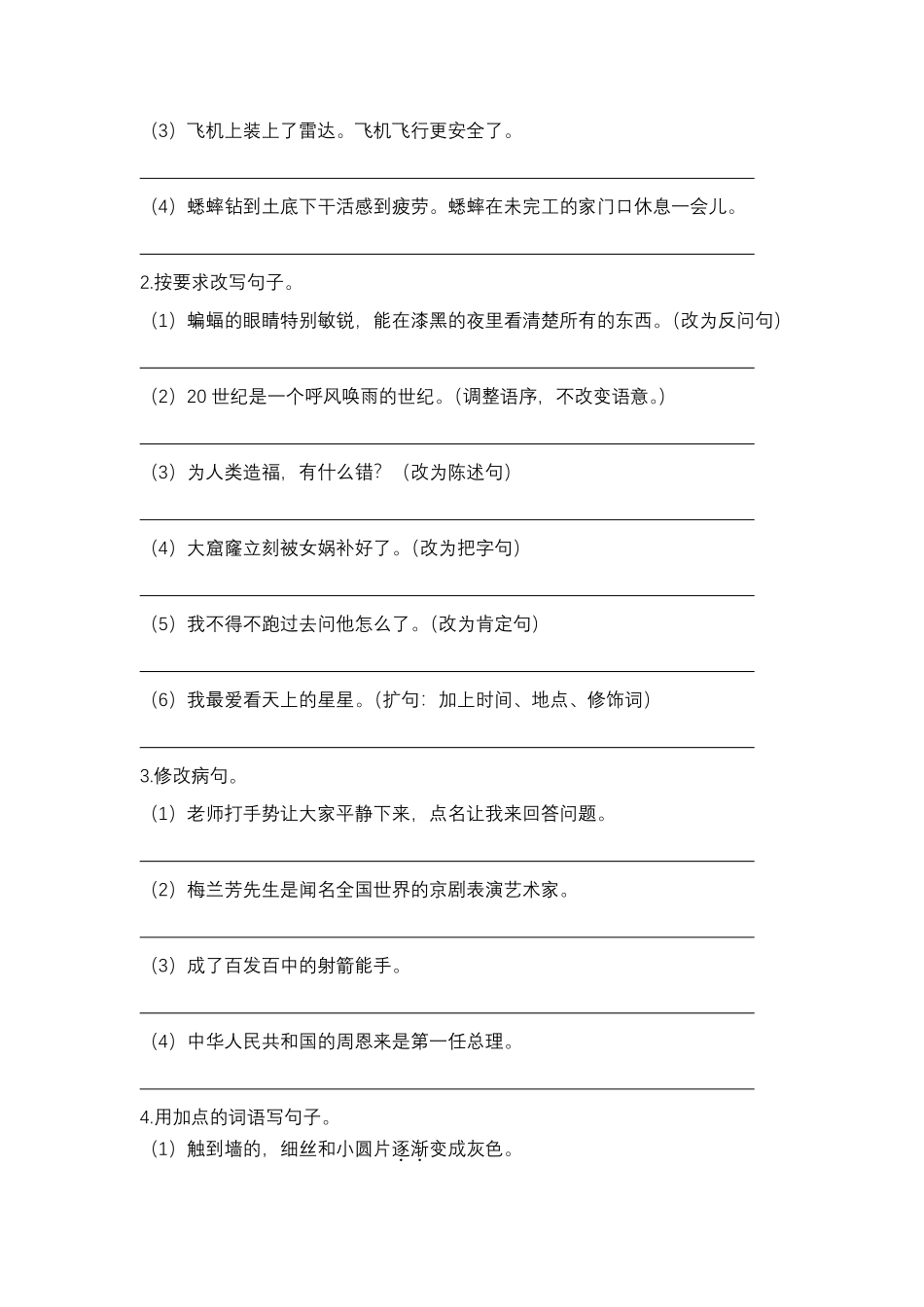 （3）飞机上装上了雷达。飞机飞行更安全了。

（4）蟋蟀钻到土底下干活感到疲劳。蟋蟀在未完工的家门口休息一会儿。

2.按要求改写句子。

（1）蝙蝠的眼睛特别敏锐，能在漆黑的夜里看清楚所有的东西。(改为反问句)

（2）20 世纪是一个呼风唤雨的世纪。(调整语序，不改变语意。)

（3）为人类造福，有什么错？（改为陈述句）

（4）大窟窿立刻被女娲补好了。(改为把字句)

（5）我不得不跑过去问他怎么了。(改为肯定句)

（6）我最爱看天上的星星。(扩句：加上时间、地点、修饰词)

3.修改病句。

（1）老师打手势让大家平静下来，点名让我来回答问题。

（2）梅兰芳先生是闻名全国世界的京剧表演艺术家。

（3）成了百发百中的射箭能手。

（4）中华人民共和国的周恩来是第一任总理。

4.用加点的词语写句子。

（1）触到墙的，细丝和小圆片逐渐变成灰色。